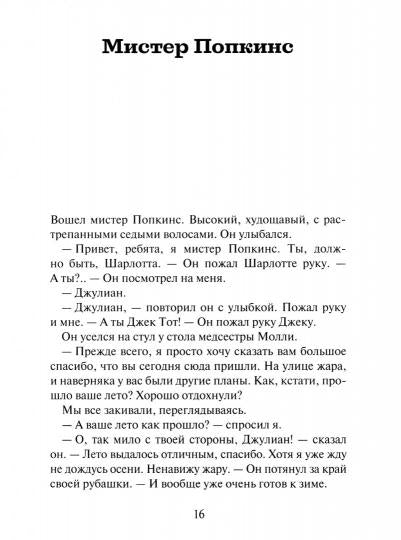 Мистер Попкинс

Вошел мистер Попкинс. Высокий, худощавый, с растрепанными седыми волосами. Он улыбался.

— Привет, ребята, я мистер Попкинс. Ты, должно быть, Шарлотта. — Он пожал Шарлотте руку. — А ты?.. — Он посмотрел на меня.

— Джулиан.

— Джулиан, — повторил он с улыбкой. Пожал руку и мне. — А ты Джек Тот! — Он пожал руку Джеку.

Он уселся на стул у стола медсестры Молли.

— Прежде всего, я просто хочу сказать вам большое спасибо, что вы сегодня сюда пришли. На улице жара, и наверняка у вас были другие планы. Как, кстати, прошло ваше лето? Хорошо отдохнули?

Мы все закивали, переглядываясь.

— А ваше лето как прошло? — спросил я.

— О, так мило с твоей стороны, Джулиан! — сказал он. — Лето выдалось отличным, спасибо. Хотя я уже жду не дождусь осени. Ненавижу жару. — Он потянул за край своей рубашки. — И вообще уже очень готов к зиме.

16